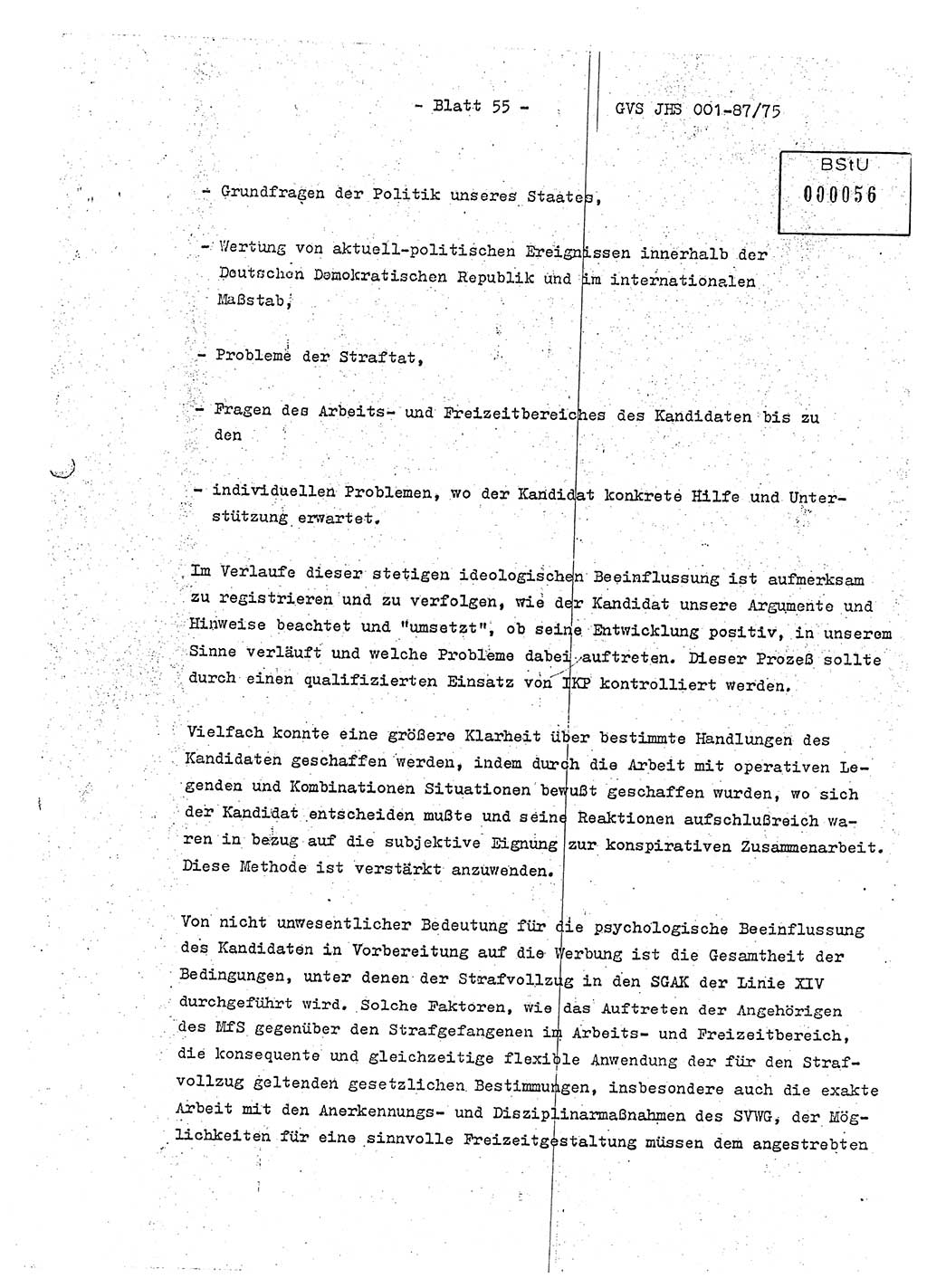 - Blatt 55 -

GVS JHS 001-87/75

BStU
000056

- Grundfragen der Politik unseres Staates,

- Wertung von aktuell-politischen Ereignissen innerhalb der Deutschen Demokratischen Republik und im internationalen Maßstab,

- Probleme der Straftat,

- Fragen des Arbeits- und Freizeitbereiches des Kandidaten bis zu den

- individuellen Problemen, wo der Kandidat konkrete Hilfe und Unterstützung erwartet.

Im Verlaufe dieser stetigen ideologischen Beeinflussung ist aufmerksam zu registrieren und zu verfolgen, wie der Kandidat unsere Argumente und Hinweise beachtet und "umsetzt", ob seine Entwicklung positiv, in unserem Sinne verläuft und welche Probleme dabei auftreten. Dieser Prozeß sollte durch einen qualifizierten Einsatz von IKP kontrolliert werden.

Vielfach konnte eine größere Klarheit über bestimmte Handlungen des Kandidaten geschaffen werden, indem durch die Arbeit mit operativen Legenden und Kombinationen Situationen bewußt geschaffen wurden, wo sich der Kandidat entscheiden mußte und seine Reaktionen aufschlußreich waren in bezug auf die subjektive Eignung zur konspirativen Zusammenarbeit. Diese Methode ist verstärkt anzuwenden.

Von nicht unwesentlicher Bedeutung für die psychologische Beeinflussung des Kandidaten in Vorbereitung auf die Werbung ist die Gesamtheit der Bedingungen, unter denen der Strafvollzug in den SGAK der Linie XIV durchgeführt wird. Solche Faktoren, wie das Auftreten der Angehörigen des MfS gegenüber den Strafgefangenen im Arbeits- und Freizeitbereich, die konsequente und gleichzeitige flexible Anwendung der für den Strafvollzug geltenden gesetzlichen Bestimmungen, insbesondere auch die exakte Arbeit mit den Anerkennungs- und Disziplinarmaßnahmen des SVWG, der Möglichkeiten für eine sinnvolle Freizeitgestaltung müssen dem angestrebten